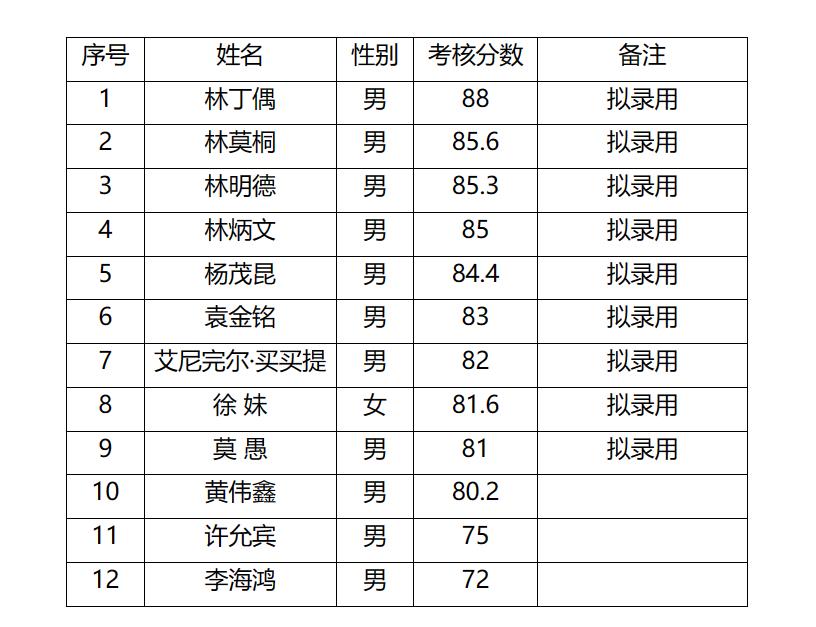 | 序号 | 姓名 | 性别 | 考核分数 | 备注 |
|---|---|---|---|---|
| 1 | 林丁偶 | 男 | 88 | 拟录用 |
| 2 | 林莫桐 | 男 | 85.6 | 拟录用 |
| 3 | 林明德 | 男 | 85.3 | 拟录用 |
| 4 | 林炳文 | 男 | 85 | 拟录用 |
| 5 | 杨茂昆 | 男 | 84.4 | 拟录用 |
| 6 | 袁金铭 | 男 | 83 | 拟录用 |
| 7 | 艾尼完尔·买买提 | 男 | 82 | 拟录用 |
| 8 | 徐 妹 | 女 | 81.6 | 拟录用 |
| 9 | 莫 愚 | 男 | 81 | 拟录用 |
| 10 | 黄伟鑫 | 男 | 80.2 | |
| 11 | 许允宾 | 男 | 75 | |
| 12 | 李海鸿 | 男 | 72 | |